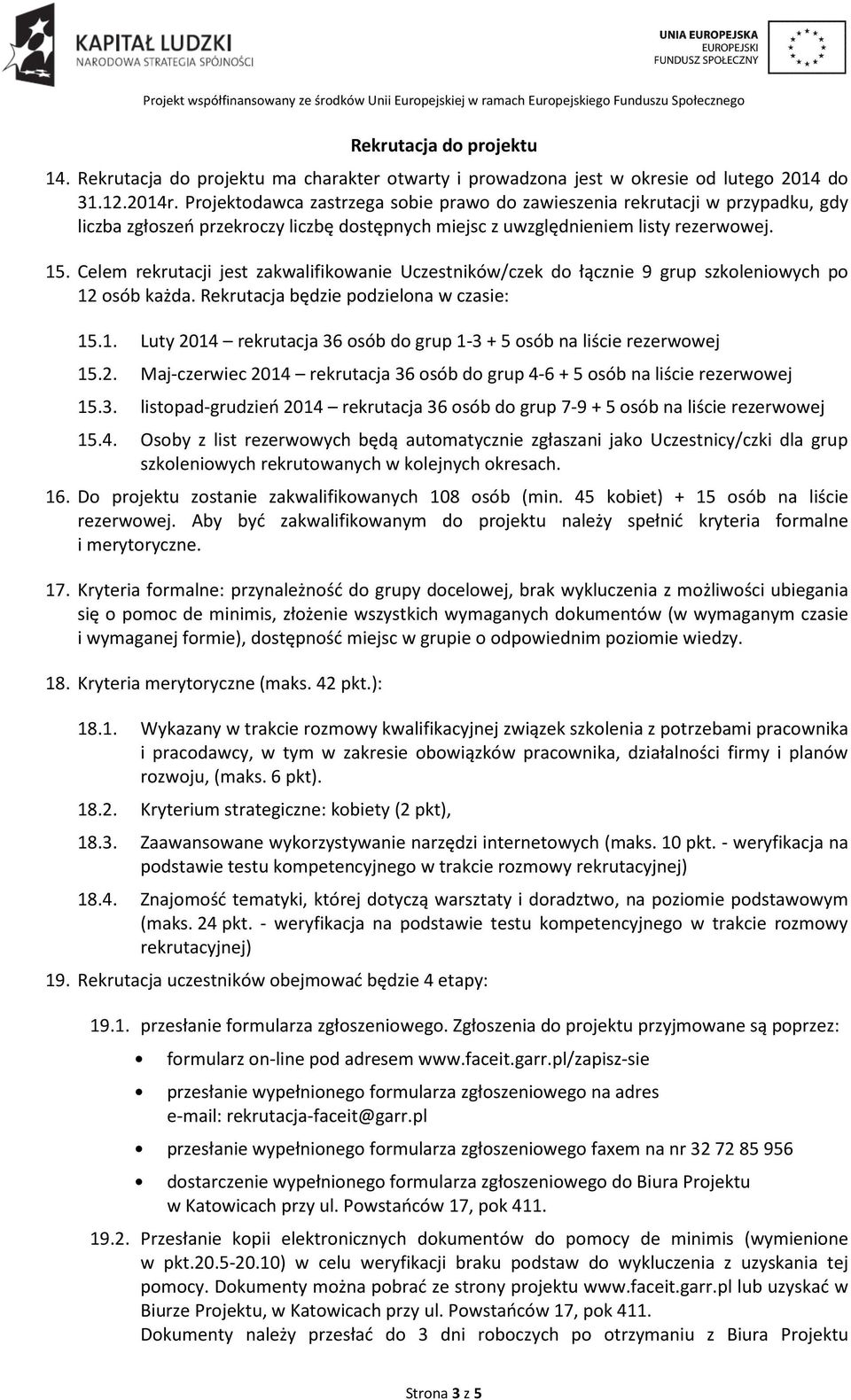 KAPITAŁ LUDZKI
NARODOWA STRATEGIA SPÓJNOŚCI

UNIA EUROPEJSKA
EUROPEJSKI
FUNDUSZ SPOŁECZNY

Projekt współfinansowany ze środków Unii Europejskiej w ramach Europejskiego Funduszu Społecznego

Rekrutacja do projektu

14. Rekrutacja do projektu ma charakter otwarty i prowadzona jest w okresie od lutego 2014 do 31.12.2014r. Projektodawca zastrzega sobie prawo do zawieszenia rekrutacji w przypadku, gdy liczba zgłoszeń przekroczy liczbę dostępnych miejsc z uwzględnieniem listy rezerwowej.

15. Celem rekrutacji jest zakwalifikowanie Uczestników/czek do łącznie 9 grup szkoleniowych po 12 osób każda. Rekrutacja będzie podzielona w czasie:

15.1. Luty 2014 – rekrutacja 36 osób do grup 1-3 + 5 osób na liście rezerwowej

15.2. Maj-czerwiec 2014 – rekrutacja 36 osób do grup 4-6 + 5 osób na liście rezerwowej

15.3. listopad-grudzień 2014 – rekrutacja 36 osób do grup 7-9 + 5 osób na liście rezerwowej

15.4. Osoby z list rezerwowych będą automatycznie zgłaszani jako Uczestnicy/czki dla grup szkoleniowych rekrutowanych w kolejnych okresach.

16. Do projektu zostanie zakwalifikowanych 108 osób (min. 45 kobiet) + 15 osób na liście rezerwowej. Aby być zakwalifikowanym do projektu należy spełnić kryteria formalne i merytoryczne.

17. Kryteria formalne: przynależność do grupy docelowej, brak wykluczenia z możliwości ubiegania się o pomoc de minimis, złożenie wszystkich wymaganych dokumentów (w wymaganym czasie i wymaganej formie), dostępność miejsc w grupie o odpowiednim poziomie wiedzy.

18. Kryteria merytoryczne (maks. 42 pkt.):

18.1. Wykazany w trakcie rozmowy kwalifikacyjnej związek szkolenia z potrzebami pracownika i pracodawcy, w tym w zakresie obowiązków pracownika, działalności firmy i planów rozwoju, (maks. 6 pkt).

18.2. Kryterium strategiczne: kobiety (2 pkt),

18.3. Zaawansowane wykorzystywanie narzędzi internetowych (maks. 10 pkt. - weryfikacja na podstawie testu kompetencyjnego w trakcie rozmowy rekrutacyjnej)

18.4. Znajomość tematyki, której dotyczą warsztaty i doradztwo, na poziomie podstawowym (maks. 24 pkt. - weryfikacja na podstawie testu kompetencyjnego w trakcie rozmowy rekrutacyjnej)

19. Rekrutacja uczestników obejmować będzie 4 etapy:

19.1. przesłanie formularza zgłoszeniowego. Zgłoszenia do projektu przyjmowane są poprzez:

• formularz on-line pod adresem www.faceit.garr.pl/zapisz-sie

• przesłanie wypełnionego formularza zgłoszeniowego na adres e-mail: rekrutacja-faceit@garr.pl

• przesłanie wypełnionego formularza zgłoszeniowego faxem na nr 32 72 85 956

• dostarczenie wypełnionego formularza zgłoszeniowego do Biura Projektu w Katowicach przy ul. Powstańców 17, pok 411.

19.2. Przesłanie kopii elektronicznych dokumentów do pomocy de minimis (wymienione w pkt.20.5-20.10) w celu weryfikacji braku podstaw do wykluczenia z uzyskania tej pomocy. Dokumenty można pobrać ze strony projektu www.faceit.garr.pl lub uzyskać w Biurze Projektu, w Katowicach przy ul. Powstańców 17, pok 411.
Dokumenty należy przesłać do 3 dni roboczych po otrzymaniu z Biura Projektu

Strona 3 z 5